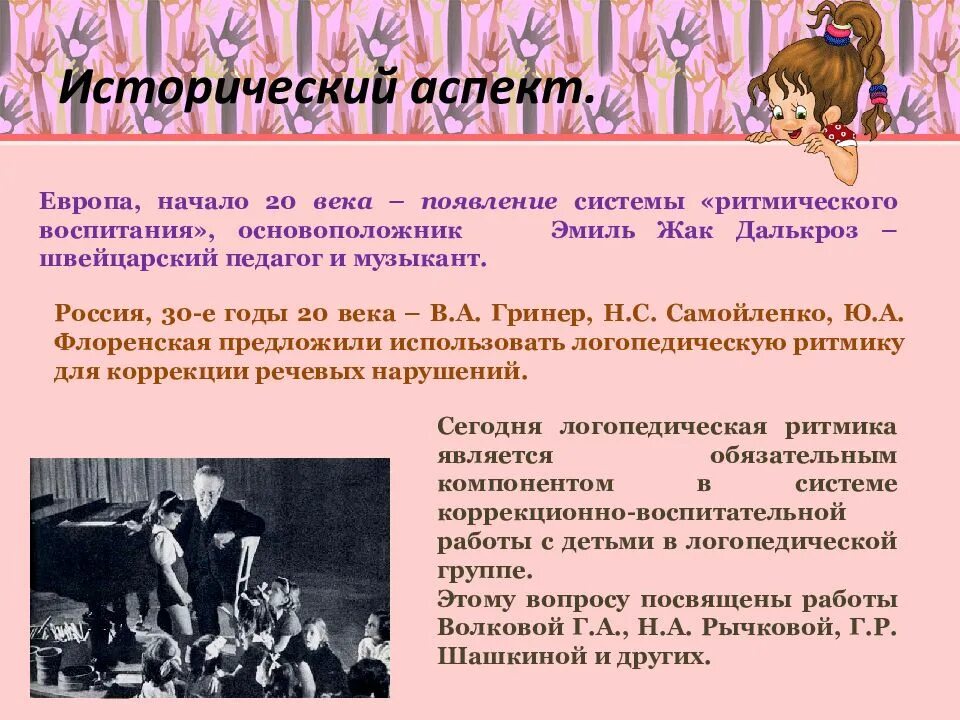 Исторический аспект.

Европа, начало 20 века – появление системы «ритмического воспитания», основоположник Эмиль Жак Далькроз – швейцарский педагог и музыкант.

Россия, 30-е годы 20 века – В.А. Гринер, Н.С. Самойленко, Ю.А. Флоренская предложили использовать логопедическую ритмику для коррекции речевых нарушений.

Сегодня логопедическая ритмика является обязательным компонентом в системе коррекционно-воспитательной работы с детьми в логопедической группе.
Этому вопросу посвящены работы Волковой Г.А., Н.А. Рычковой, Г.Р. Шашкиной и других.